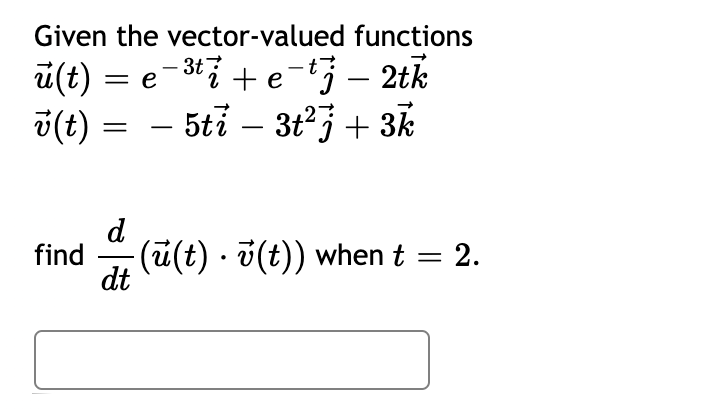 Given the vector-valued functions
$\vec{u}(t) = e^{-3t}\vec{i} + e^{-t}\vec{j} - 2t\vec{k}$
$\vec{v}(t) = -5t\vec{i} - 3t^2\vec{j} + 3\vec{k}$

find $\frac{d}{dt}(\vec{u}(t) \cdot \vec{v}(t))$ when $t = 2$.